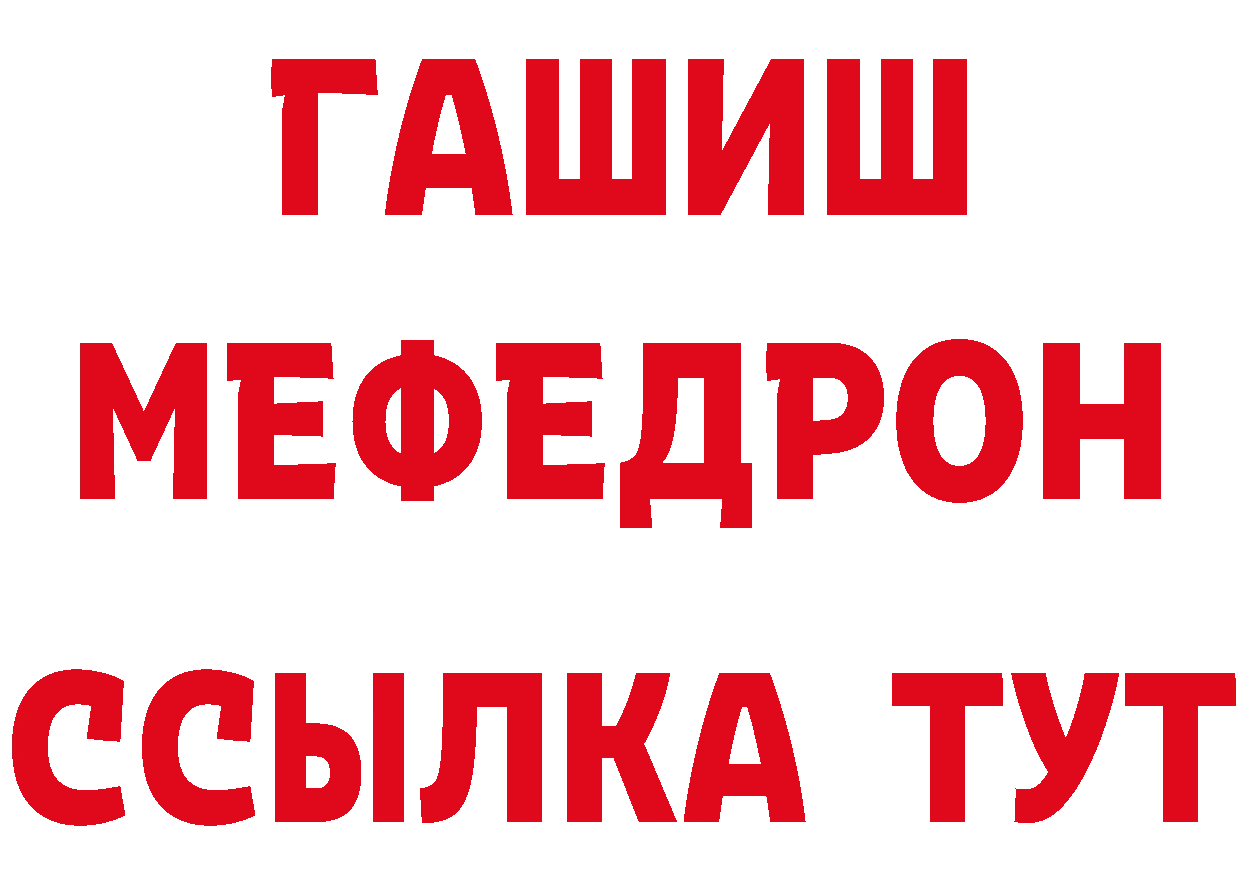 ГАШИШ
МЕФЕДРОН
ССЫЛКА ТУТ